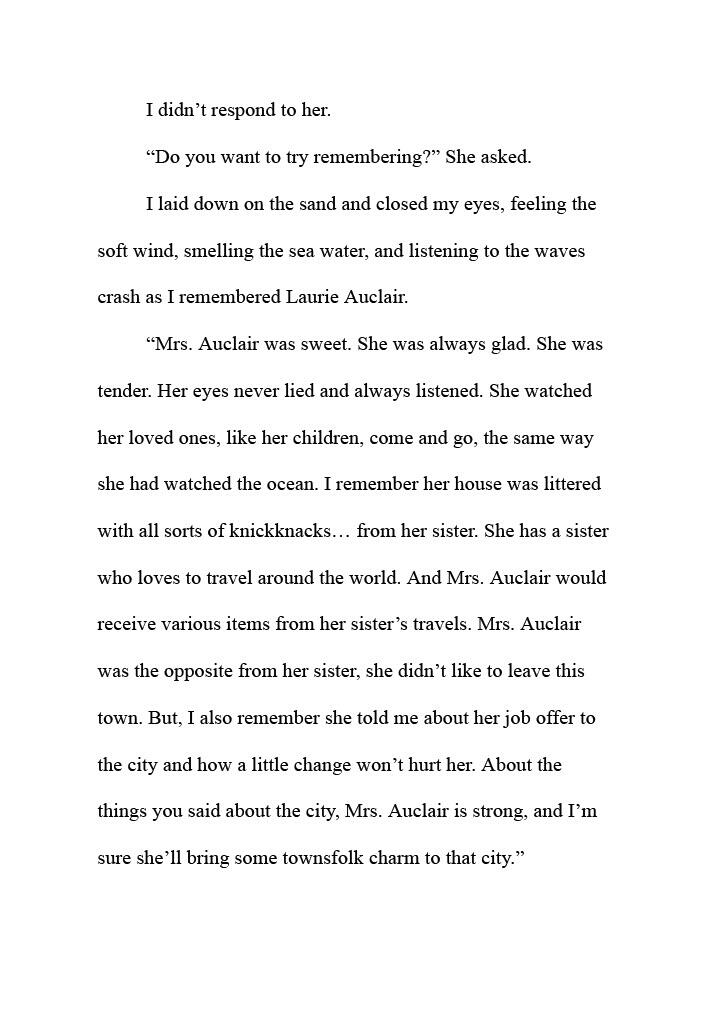 I didn’t respond to her.

“Do you want to try remembering?” She asked.

I laid down on the sand and closed my eyes, feeling the soft wind, smelling the sea water, and listening to the waves crash as I remembered Laurie Auclair.

“Mrs. Auclair was sweet. She was always glad. She was tender. Her eyes never lied and always listened. She watched her loved ones, like her children, come and go, the same way she had watched the ocean. I remember her house was littered with all sorts of knickknacks… from her sister. She has a sister who loves to travel around the world. And Mrs. Auclair would receive various items from her sister’s travels. Mrs. Auclair was the opposite from her sister, she didn’t like to leave this town. But, I also remember she told me about her job offer to the city and how a little change won’t hurt her. About the things you said about the city, Mrs. Auclair is strong, and I’m sure she’ll bring some townsfolk charm to that city.”